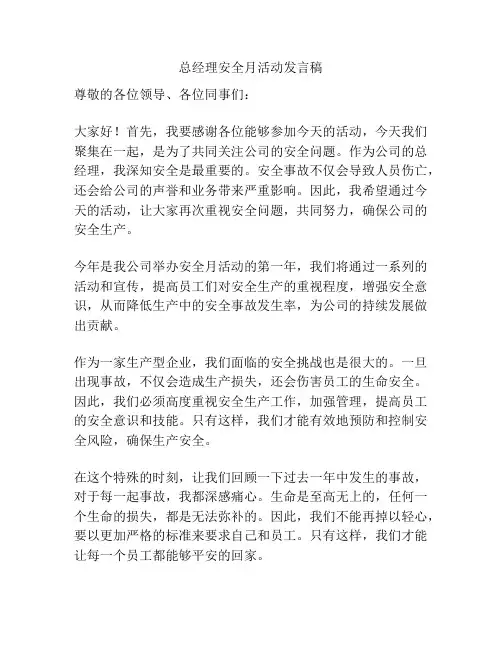 总经理安全月活动发言稿

尊敬的各位领导、各位同事们：

大家好！首先，我要感谢各位能够参加今天的活动，今天我们聚集在一起，是为了共同关注公司的安全问题。作为公司的总经理，我深知安全是最重要的。安全事故不仅会导致人员伤亡，还会给公司的声誉和业务带来严重影响。因此，我希望通过今天的活动，让大家再次重视安全问题，共同努力，确保公司的安全生产。

今年是我公司举办安全月活动的第一年，我们将通过一系列的活动和宣传，提高员工们对安全生产的重视程度，增强安全意识，从而降低生产中的安全事故发生率，为公司的持续发展做出贡献。

作为一家生产型企业，我们面临的安全挑战也是很大的。一旦出现事故，不仅会造成生产损失，还会伤害员工的生命安全。因此，我们必须高度重视安全生产工作，加强管理，提高员工的安全意识和技能。只有这样，我们才能有效地预防和控制安全风险，确保生产安全。

在这个特殊的时刻，让我们回顾一下过去一年中发生的事故，对于每一起事故，我都深感痛心。生命是至高无上的，任何一个生命的损失，都是无法弥补的。因此，我们不能再掉以轻心，要以更加严格的标准来要求自己和员工。只有这样，我们才能让每一个员工都能够平安的回家。